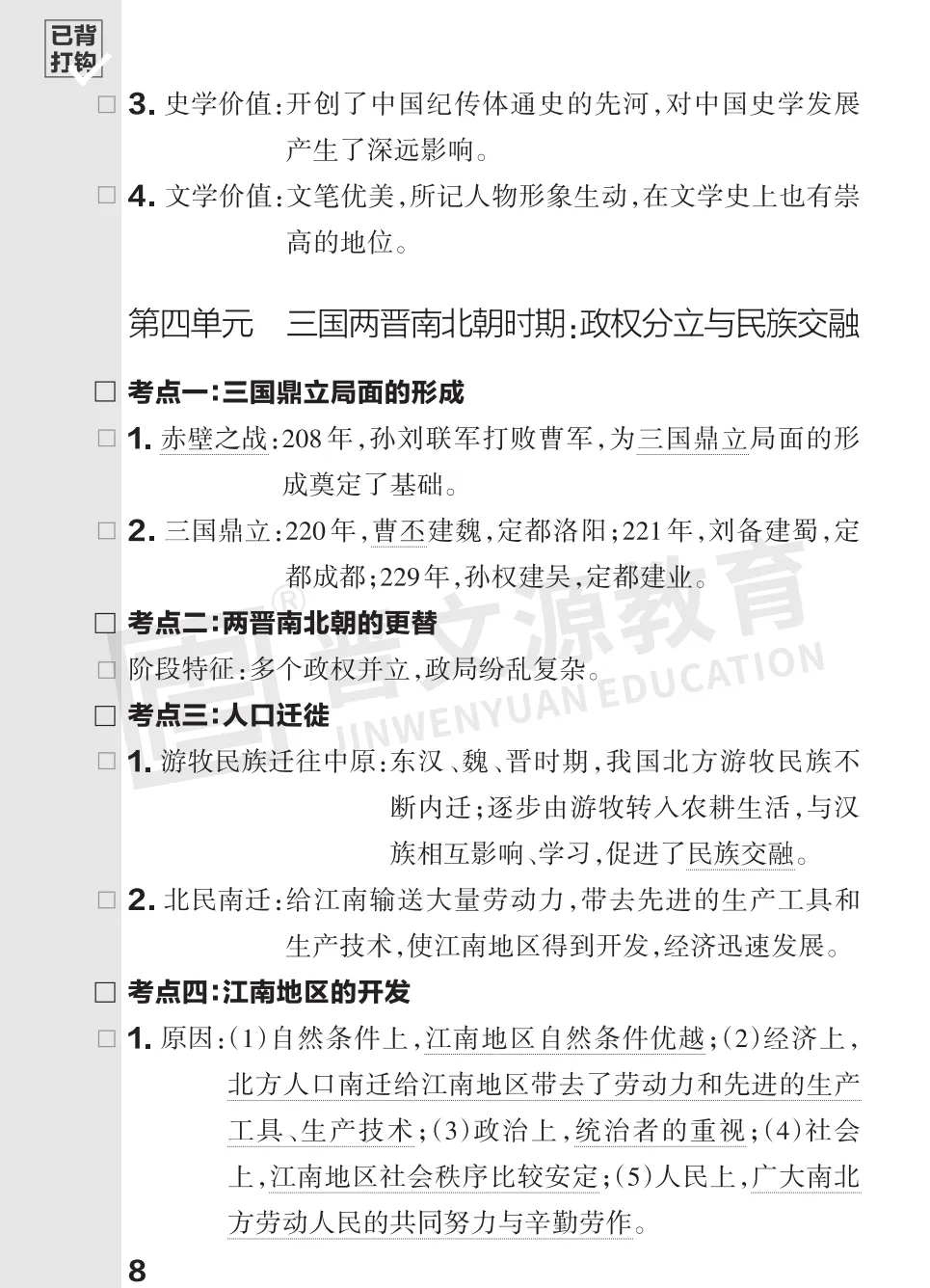 已背打钩

□ 3. 史学价值：开创了中国纪传体通史的先河，对中国史学发展产生了深远影响。

□ 4. 文学价值：文笔优美，所记人物形象生动，在文学史上也有崇高的地位。

第四单元　三国两晋南北朝时期：政权分立与民族交融

□ 考点一：三国鼎立局面的形成

□ 1. 赤壁之战：208年，孙刘联军打败曹军，为三国鼎立局面的形成奠定了基础。

□ 2. 三国鼎立：220年，曹丕建魏，定都洛阳；221年，刘备建蜀，定都成都；229年，孙权建吴，定都建业。

□ 考点二：两晋南北朝的更替

□ 阶段特征：多个政权并立，政局纷乱复杂。

□ 考点三：人口迁徙

□ 1. 游牧民族迁往中原：东汉、魏、晋时期，我国北方游牧民族不断内迁；逐步由游牧转入农耕生活，与汉族相互影响、学习，促进了民族交融。

□ 2. 北民南迁：给江南输送大量劳动力，带去先进的生产工具和生产技术，使江南地区得到开发，经济迅速发展。

□ 考点四：江南地区的开发

□ 1. 原因：(1)自然条件上，江南地区自然条件优越；(2)经济上，北方人口南迁给江南地区带去了劳动力和先进的生产工具、生产技术；(3)政治上，统治者的重视；(4)社会上，江南地区社会秩序比较安定；(5)人民上，广大南北方劳动人民的共同努力与辛勤劳作。

8

晋文源教育 JINWENYUAN EDUCATION